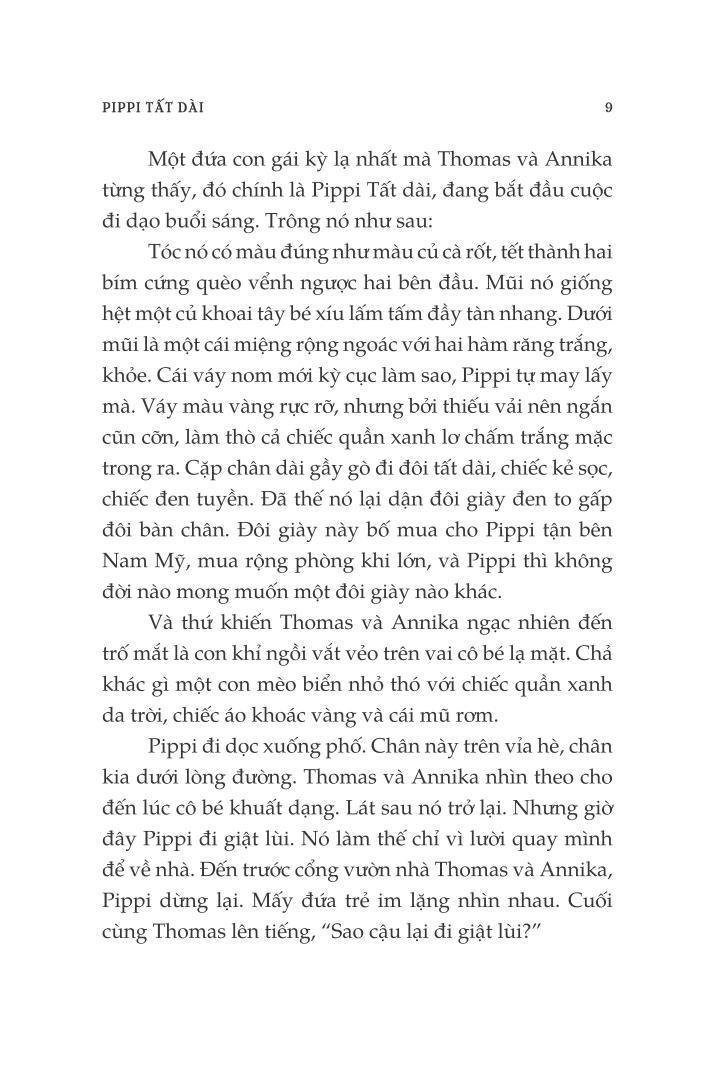 PIPPI TẤT DÀI 9

Một đứa con gái kỳ lạ nhất mà Thomas và Annika từng thấy, đó chính là Pippi Tất dài, đang bắt đầu cuộc đi dạo buổi sáng. Trông nó như sau:

Tóc nó có màu đúng như màu củ cà rốt, tết thành hai bím cứng quèo vểnh ngược hai bên đầu. Mũi nó giống hệt một củ khoai tây bé xíu lấm tấm đầy tàn nhang. Dưới mũi là một cái miệng rộng ngoác với hai hàm răng trắng, khỏe. Cái váy nom mới kỳ cục làm sao, Pippi tự may lấy mà. Váy màu vàng rực rỡ, nhưng bởi thiếu vải nên ngắn cũn cỡn, làm thò cả chiếc quần xanh lơ chấm trắng mặc trong ra. Cặp chân dài gầy gò đi đôi tất dài, chiếc kẻ sọc, chiếc đen tuyền. Đã thế nó lại dận đôi giày đen to gấp đôi bàn chân. Đôi giày này bố mua cho Pippi tận bên Nam Mỹ, mua rộng phòng khi lớn, và Pippi thì không đời nào mong muốn một đôi giày nào khác.

Và thứ khiến Thomas và Annika ngạc nhiên đến trố mắt là con khỉ ngồi vắt vẻo trên vai cô bé lạ mặt. Chả khác gì một con mèo biển nhỏ thó với chiếc quần xanh da trời, chiếc áo khoác vàng và cái mũ rơm.

Pippi đi dọc xuống phố. Chân này trên vỉa hè, chân kia dưới lòng đường. Thomas và Annika nhìn theo cho đến lúc cô bé khuất dạng. Lát sau nó trở lại. Nhưng giờ đây Pippi đi giật lùi. Nó làm thế chỉ vì lười quay mình để về nhà. Đến trước cổng vườn nhà Thomas và Annika, Pippi dừng lại. Mấy đứa trẻ im lặng nhìn nhau. Cuối cùng Thomas lên tiếng, “Sao cậu lại đi giật lùi?”